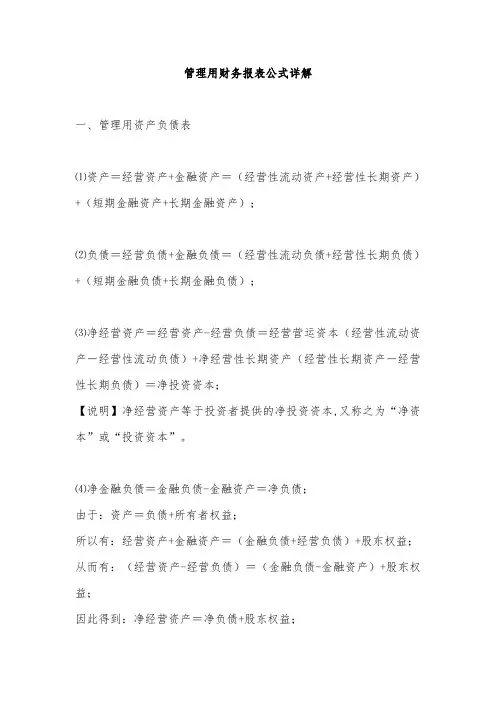 管理用财务报表公式详解

一、管理用资产负债表

⑴资产＝经营资产+金融资产＝（经营性流动资产+经营性长期资产）+（短期金融资产+长期金融资产）；

⑵负债＝经营负债+金融负债＝（经营性流动负债+经营性长期负债）+（短期金融负债+长期金融负债）；

⑶净经营资产＝经营资产-经营负债＝经营营运资本（经营性流动资产－经营性流动负债）+净经营性长期资产（经营性长期资产－经营性长期负债）＝净投资资本；
【说明】净经营资产等于投资者提供的净投资资本，又称之为“净资本”或“投资资本”。

⑷净金融负债＝金融负债-金融资产＝净负债；
由于：资产＝负债+所有者权益；
所以有：经营资产+金融资产＝（金融负债+经营负债）+股东权益；
从而有：（经营资产-经营负债）＝（金融负债-金融资产）+股东权益；
因此得到：净经营资产＝净负债+股东权益；